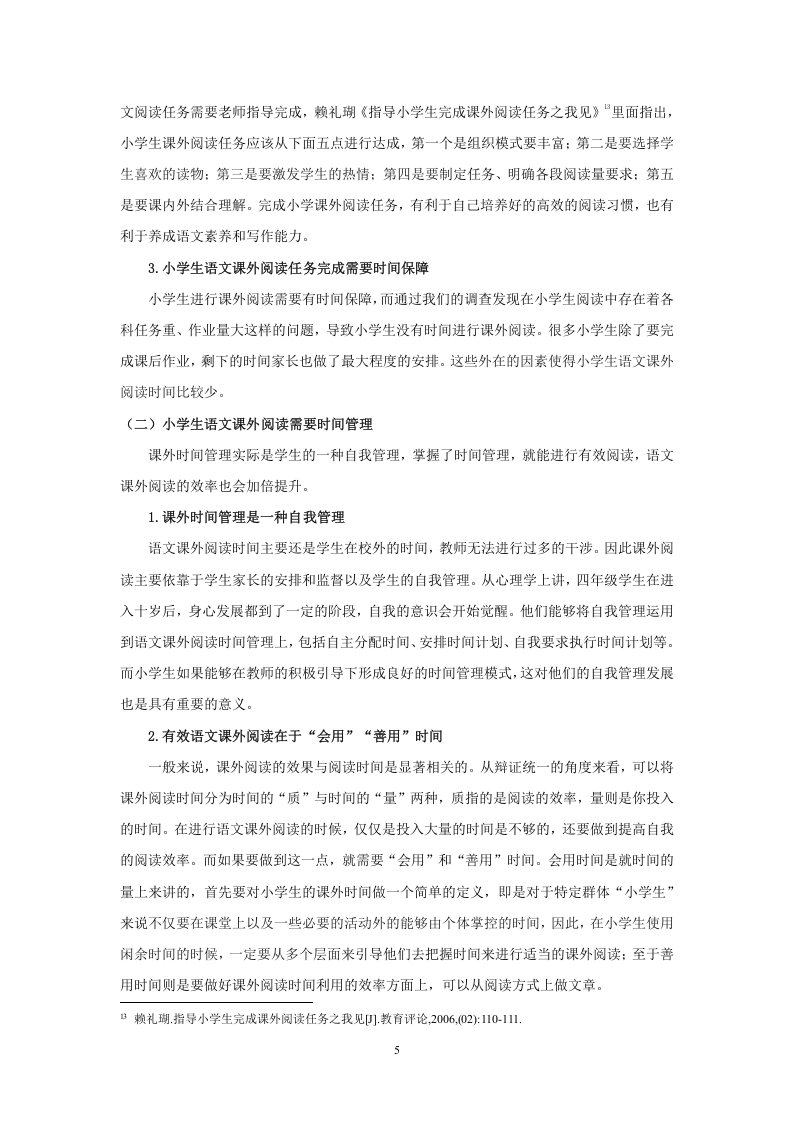 文阅读任务需要老师指导完成，赖礼瑚《指导小学生完成课外阅读任务之我见》$^{13}$里面指出，小学生课外阅读任务应该从下面五点进行达成，第一个是组织模式要丰富；第二是要选择学生喜欢的读物；第三是要激发学生的热情；第四是要制定任务、明确各段阅读量要求；第五是要课内外结合理解。完成小学课外阅读任务，有利于自己培养好的高效的阅读习惯，也有利于养成语文素养和写作能力。

3.小学生语文课外阅读任务完成需要时间保障

小学生进行课外阅读需要有时间保障，而通过我们的调查发现在小学生阅读中存在着各科任务重、作业量大这样的问题，导致小学生没有时间进行课外阅读。很多小学生除了要完成课后作业，剩下的时间家长也做了最大程度的安排。这些外在的因素使得小学生语文课外阅读时间比较少。

（二）小学生语文课外阅读需要时间管理

课外时间管理实际是学生的一种自我管理，掌握了时间管理，就能进行有效阅读，语文课外阅读的效率也会加倍提升。

1.课外时间管理是一种自我管理

语文课外阅读时间主要还是学生在校外的时间，教师无法进行过多的干涉。因此课外阅读主要依靠于学生家长的安排和监督以及学生的自我管理。从心理学上讲，四年级学生在进入十岁后，身心发展都到了一定的阶段，自我的意识会开始觉醒。他们能够将自我管理运用到语文课外阅读时间管理上，包括自主分配时间、安排时间计划、自我要求执行时间计划等。而小学生如果能够在教师的积极引导下形成良好的时间管理模式，这对他们的自我管理发展也是具有重要的意义。

2.有效语文课外阅读在于“会用”“善用”时间

一般来说，课外阅读的效果与阅读时间是显著相关的。从辩证统一的角度来看，可以将课外阅读时间分为时间的“质”与时间的“量”两种，质指的是阅读的效率，量则是你投入的时间。在进行语文课外阅读的时候，仅仅是投入大量的时间是不够的，还要做到提高自我的阅读效率。而如果要做到这一点，就需要“会用”和“善用”时间。会用时间是就时间的量上来讲的，首先要对小学生的课外时间做一个简单的定义，即是对于特定群体“小学生”来说不仅要在课堂上以及一些必要的活动外的能够由个体掌控的时间，因此，在小学生使用闲余时间的时候，一定要从多个层面来引导他们去把握时间来进行适当的课外阅读；至于善用时间则是要做好课外阅读时间利用的效率方面上，可以从阅读方式上做文章。

$^{13}$ 赖礼瑚.指导小学生完成课外阅读任务之我见[J].教育评论,2006,(02):110-111.

5